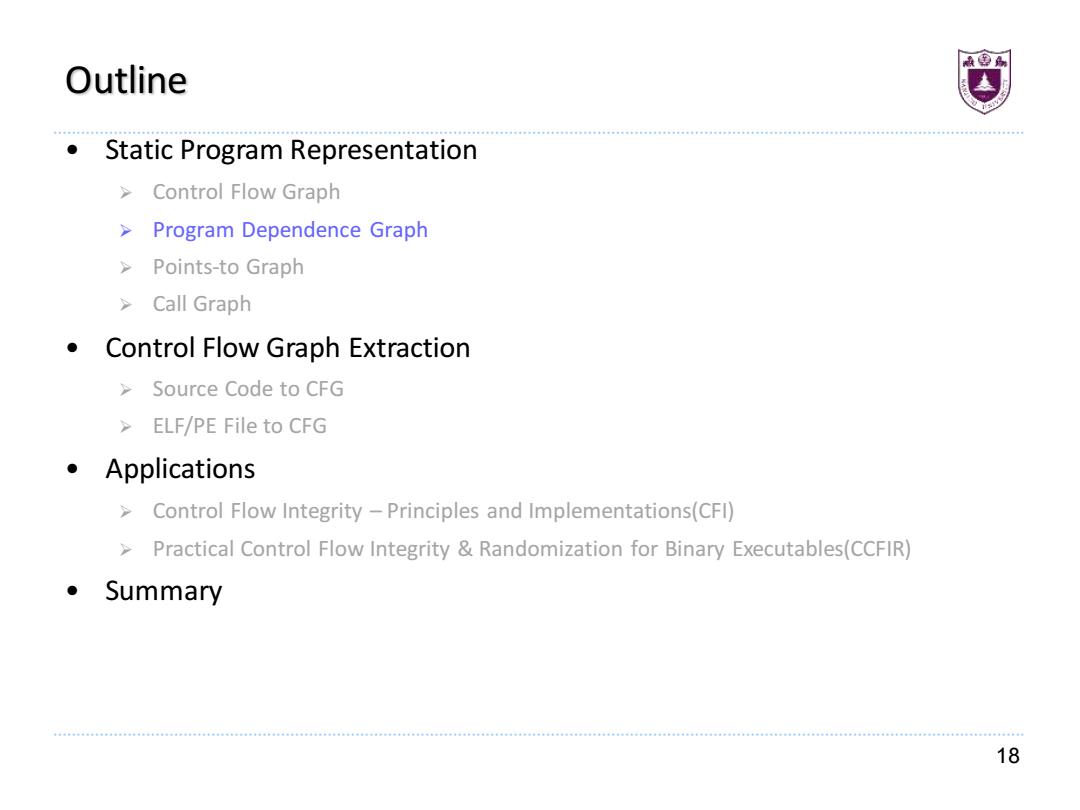 Outline

• Static Program Representation

➢ Control Flow Graph
➢ Program Dependence Graph
➢ Points-to Graph
➢ Call Graph

• Control Flow Graph Extraction

➢ Source Code to CFG
➢ ELF/PE File to CFG

• Applications

➢ Control Flow Integrity – Principles and Implementations(CFI)
➢ Practical Control Flow Integrity & Randomization for Binary Executables(CCFIR)

• Summary

18